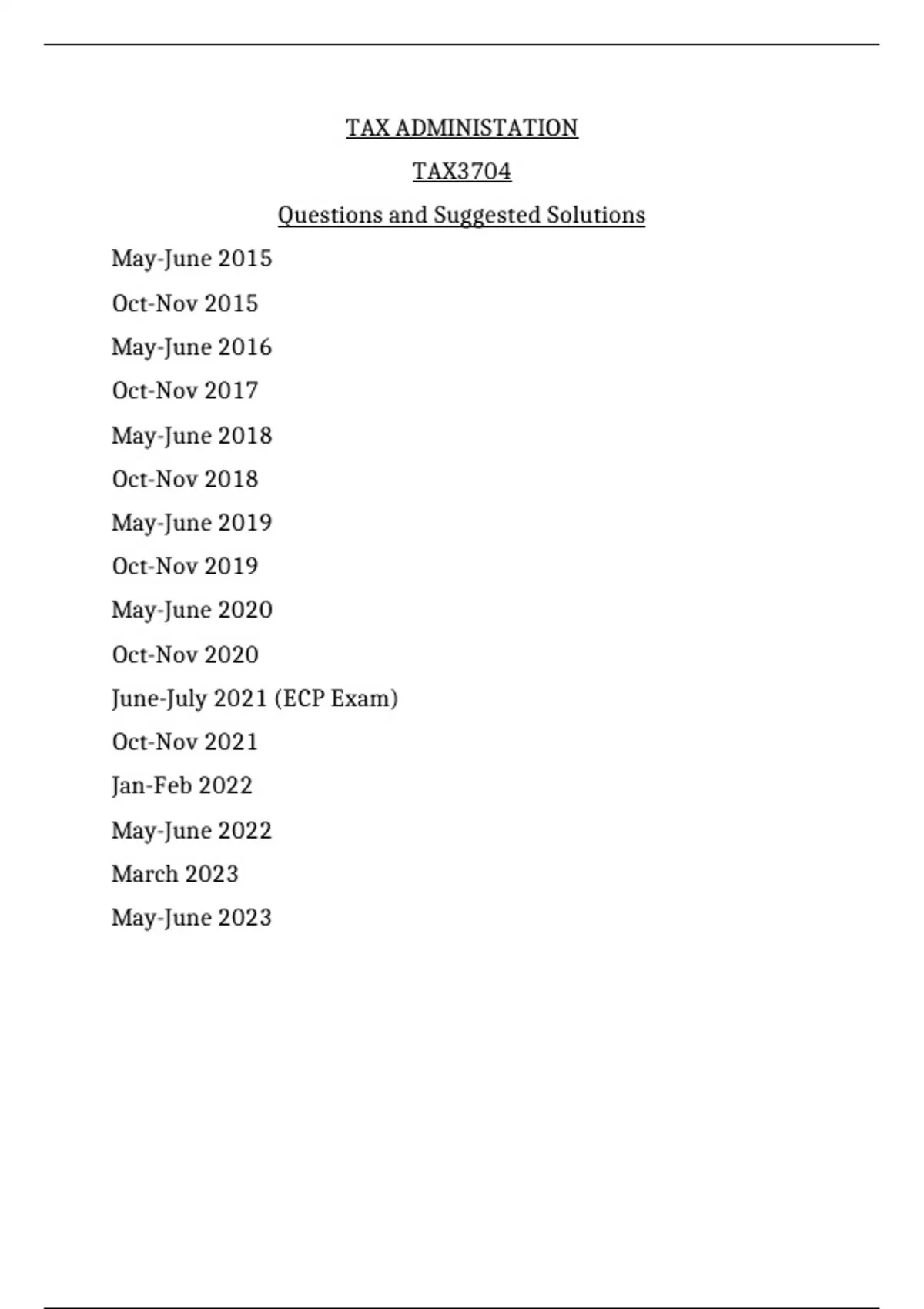 TAX ADMINISTATION

TAX3704

Questions and Suggested Solutions

May-June 2015

Oct-Nov 2015

May-June 2016

Oct-Nov 2017

May-June 2018

Oct-Nov 2018

May-June 2019

Oct-Nov 2019

May-June 2020

Oct-Nov 2020

June-July 2021 (ECP Exam)

Oct-Nov 2021

Jan-Feb 2022

May-June 2022

March 2023

May-June 2023